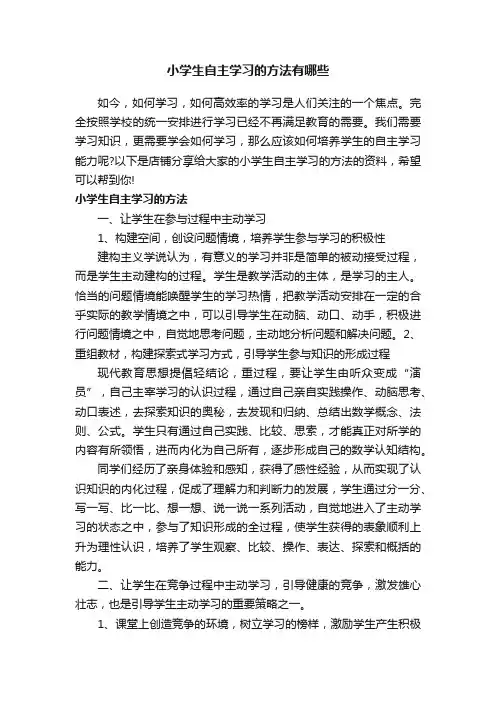 小学生自主学习的方法有哪些

如今，如何学习，如何高效率的学习是人们关注的一个焦点。完全按照学校的统一安排进行学习已经不再满足教育的需要。我们需要学习知识，更需要学会如何学习，那么应该如何培养学生的自主学习能力呢?以下是店铺分享给大家的小学生自主学习的方法的资料，希望可以帮到你!

小学生自主学习的方法

一、让学生在参与过程中主动学习

1、构建空间，创设问题情境，培养学生参与学习的积极性

建构主义学说认为，有意义的学习并非是简单的被动接受过程，而是学生主动建构的过程。学生是教学活动的主体，是学习的主人。恰当的问题情境能唤醒学生的学习热情，把教学活动安排在一定的合乎实际的教学情境之中，可以引导学生在动脑、动口、动手，积极进行问题情境之中，自觉地思考问题，主动地分析问题和解决问题。2、重组教材，构建探索式学习方式，引导学生参与知识的形成过程

现代教育思想提倡轻结论，重过程，要让学生由听众变成“演员”，自己主宰学习的认识过程，通过自己亲自实践操作、动脑思考、动口表述，去探索知识的奥秘，去发现和归纳、总结出数学概念、法则、公式。学生只有通过自己实践、比较、思索，才能真正对所学的内容有所领悟，进而内化为自己所有，逐步形成自己的数学认知结构。

同学们经历了亲身体验和感知，获得了感性经验，从而实现了认识知识的内化过程，促成了理解力和判断力的发展，学生通过分一分、写一写、比一比、想一想、说一说一系列活动，自觉地进入了主动学习的状态之中，参与了知识形成的全过程，使学生获得的表象顺利上升为理性认识，培养了学生观察、比较、操作、表达、探索和概括的能力。

二、让学生在竞争过程中主动学习，引导健康的竞争，激发雄心壮志，也是引导学生主动学习的重要策略之一。

1、课堂上创造竞争的环境，树立学习的榜样，激励学生产生积极